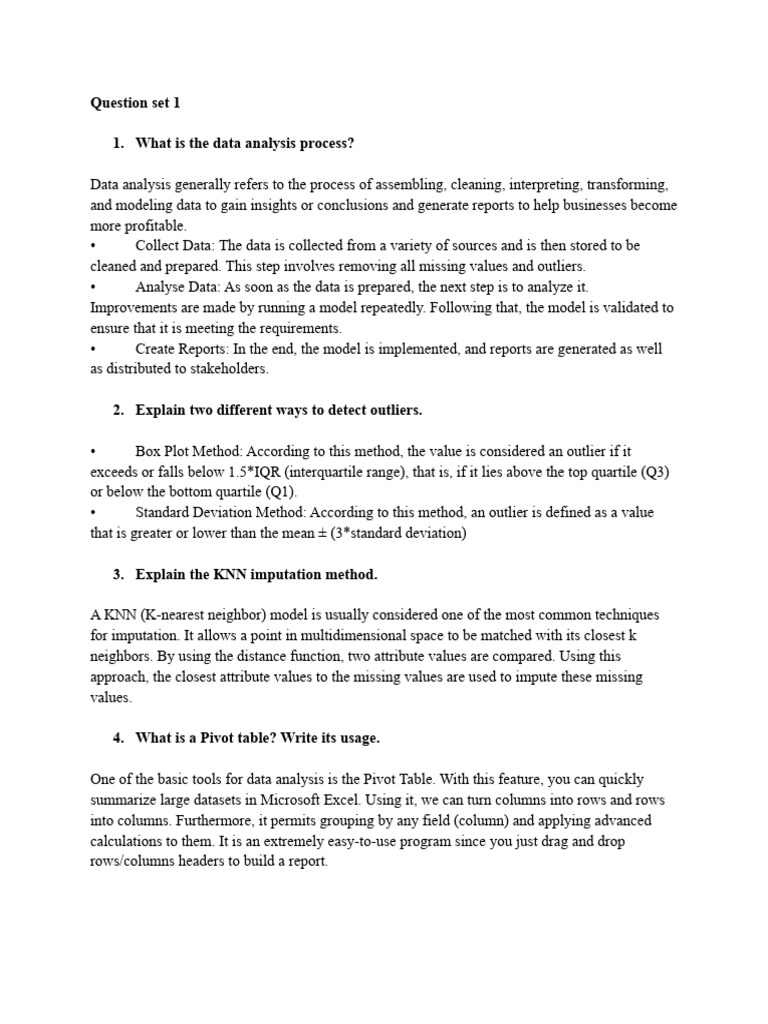 Question set 1

1. What is the data analysis process?

Data analysis generally refers to the process of assembling, cleaning, interpreting, transforming, and modeling data to gain insights or conclusions and generate reports to help businesses become more profitable.
• Collect Data: The data is collected from a variety of sources and is then stored to be cleaned and prepared. This step involves removing all missing values and outliers.
• Analyse Data: As soon as the data is prepared, the next step is to analyze it. Improvements are made by running a model repeatedly. Following that, the model is validated to ensure that it is meeting the requirements.
• Create Reports: In the end, the model is implemented, and reports are generated as well as distributed to stakeholders.

2. Explain two different ways to detect outliers.

• Box Plot Method: According to this method, the value is considered an outlier if it exceeds or falls below 1.5*IQR (interquartile range), that is, if it lies above the top quartile (Q3) or below the bottom quartile (Q1).
• Standard Deviation Method: According to this method, an outlier is defined as a value that is greater or lower than the mean ± (3*standard deviation)

3. Explain the KNN imputation method.

A KNN (K-nearest neighbor) model is usually considered one of the most common techniques for imputation. It allows a point in multidimensional space to be matched with its closest k neighbors. By using the distance function, two attribute values are compared. Using this approach, the closest attribute values to the missing values are used to impute these missing values.

4. What is a Pivot table? Write its usage.

One of the basic tools for data analysis is the Pivot Table. With this feature, you can quickly summarize large datasets in Microsoft Excel. Using it, we can turn columns into rows and rows into columns. Furthermore, it permits grouping by any field (column) and applying advanced calculations to them. It is an extremely easy-to-use program since you just drag and drop rows/columns headers to build a report.